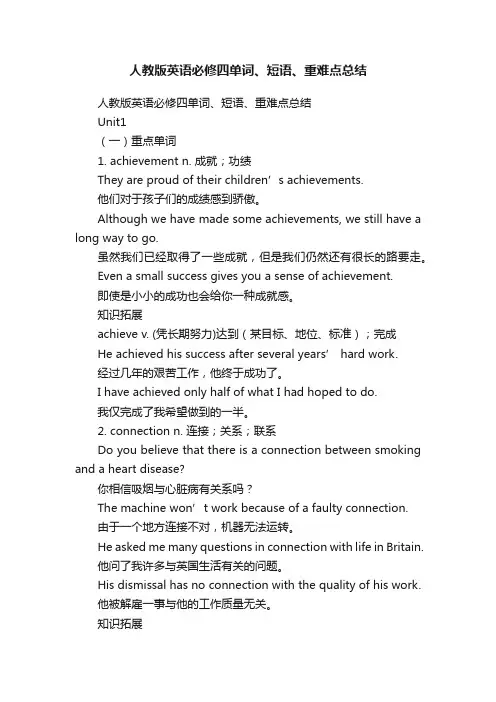 人教版英语必修四单词、短语、重难点总结

人教版英语必修四单词、短语、重难点总结

Unit1

（一）重点单词

1. achievement n. 成就；功绩

They are proud of their children’s achievements.

他们对于孩子们的成绩感到骄傲。

Although we have made some achievements, we still have a long way to go.

虽然我们已经取得了一些成就，但是我们仍然还有很长的路要走。

Even a small success gives you a sense of achievement.

即使是小小的成功也会给你一种成就感。

知识拓展

achieve v. (凭长期努力)达到（某目标、地位、标准）；完成

He achieved his success after several years’ hard work.

经过几年的艰苦工作，他终于成功了。

I have achieved only half of what I had hoped to do.

我仅完成了我希望做到的一半。

2. connection n. 连接；关系；联系

Do you believe that there is a connection between smoking and a heart disease?

你相信吸烟与心脏病有关系吗？

The machine won’t work because of a faulty connection.

由于一个地方连接不对，机器无法运转。

He asked me many questions in connection with life in Britain.

他问了我许多与英国生活有关的问题。

His dismissal has no connection with the quality of his work.

他被解雇一事与他的工作质量无关。

知识拓展